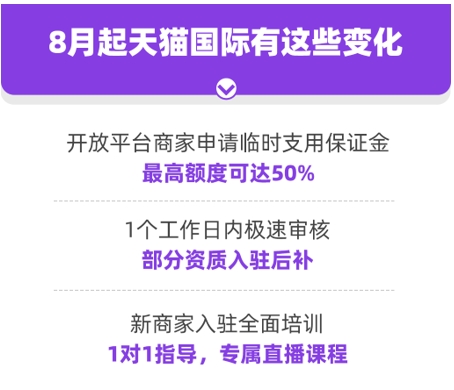 8月起天猫国际有这些变化

开放平台商家申请临时支用保证金
最高额度可达50%

1个工作日内极速审核
部分资质入驻后补

新商家入驻全面培训
1对1指导，专属直播课程